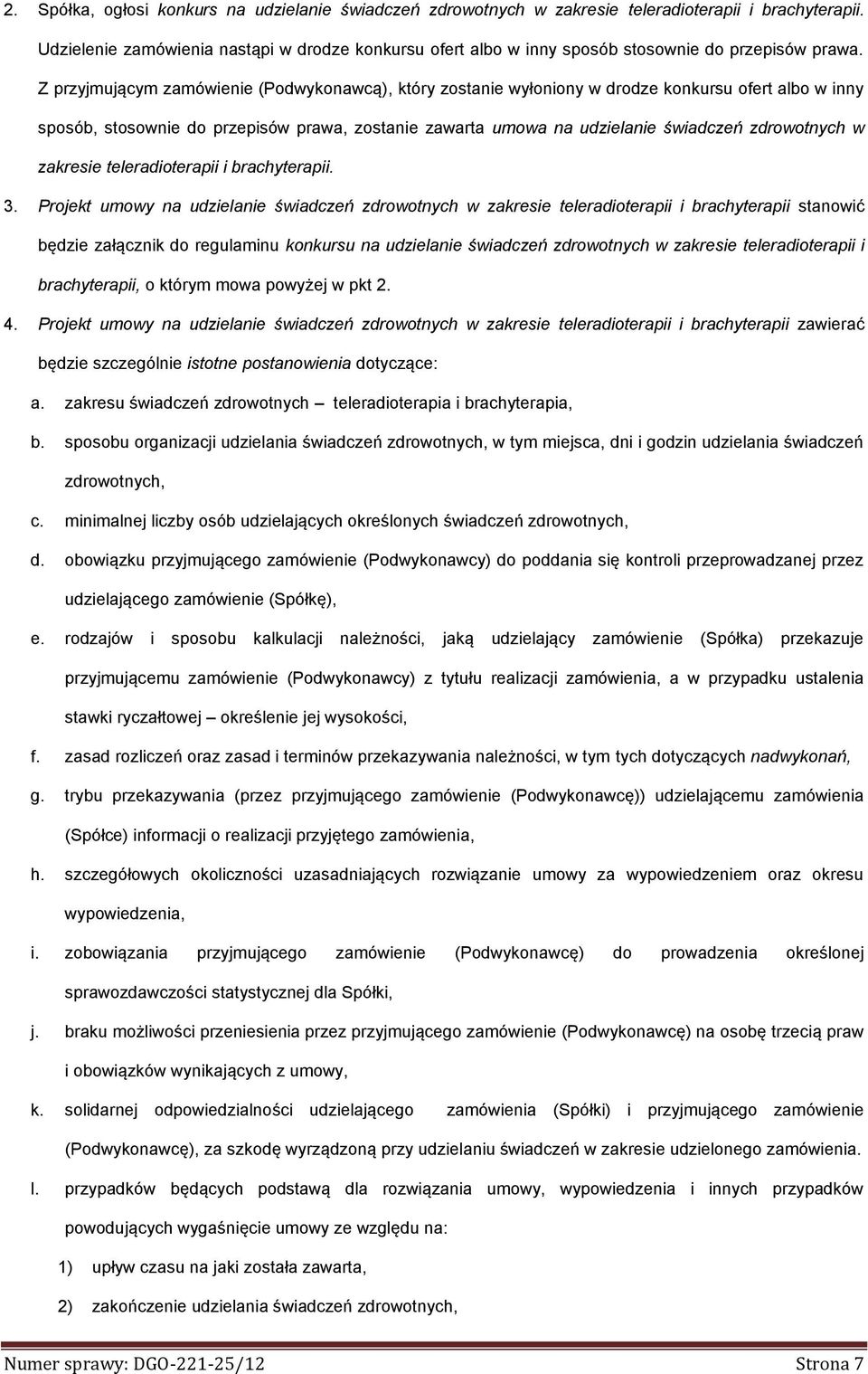 2. Spółka, ogłosi konkurs na udzielanie świadczeń zdrowotnych w zakresie teleradioterapii i brachyterapii. Udzielenie zamówienia nastąpi w drodze konkursu ofert albo w inny sposób stosownie do przepisów prawa. Z przyjmującym zamówienie (Podwykonawcą), który zostanie wyłoniony w drodze konkursu ofert albo w inny sposób, stosownie do przepisów prawa, zostanie zawarta umowa na udzielanie świadczeń zdrowotnych w zakresie teleradioterapii i brachyterapii.

3. Projekt umowy na udzielanie świadczeń zdrowotnych w zakresie teleradioterapii i brachyterapii stanowić będzie załącznik do regulaminu konkursu na udzielanie świadczeń zdrowotnych w zakresie teleradioterapii i brachyterapii, o którym mowa powyżej w pkt 2.

4. Projekt umowy na udzielanie świadczeń zdrowotnych w zakresie teleradioterapii i brachyterapii zawierać będzie szczególnie istotne postanowienia dotyczące:

a. zakresu świadczeń zdrowotnych – teleradioterapia i brachyterapia,

b. sposobu organizacji udzielania świadczeń zdrowotnych, w tym miejsca, dni i godzin udzielania świadczeń zdrowotnych,

c. minimalnej liczby osób udzielających określonych świadczeń zdrowotnych,

d. obowiązku przyjmującego zamówienie (Podwykonawcy) do poddania się kontroli przeprowadzanej przez udzielającego zamówienie (Spółkę),

e. rodzajów i sposobu kalkulacji należności, jaką udzielający zamówienie (Spółka) przekazuje przyjmującemu zamówienie (Podwykonawcy) z tytułu realizacji zamówienia, a w przypadku ustalenia stawki ryczałtowej – określenie jej wysokości,

f. zasad rozliczeń oraz zasad i terminów przekazywania należności, w tym tych dotyczących nadwykonań,

g. trybu przekazywania (przez przyjmującego zamówienie (Podwykonawcę)) udzielającemu zamówienia (Spółce) informacji o realizacji przyjętego zamówienia,

h. szczegółowych okoliczności uzasadniających rozwiązanie umowy za wypowiedzeniem oraz okresu wypowiedzenia,

i. zobowiązania przyjmującego zamówienie (Podwykonawcę) do prowadzenia określonej sprawozdawczości statystycznej dla Spółki,

j. braku możliwości przeniesienia przez przyjmującego zamówienie (Podwykonawcę) na osobę trzecią praw i obowiązków wynikających z umowy,

k. solidarnej odpowiedzialności udzielającego zamówienia (Spółki) i przyjmującego zamówienie (Podwykonawcę), za szkodę wyrządzoną przy udzielaniu świadczeń w zakresie udzielonego zamówienia.

l. przypadków będących podstawą dla rozwiązania umowy, wypowiedzenia i innych przypadków powodujących wygaśnięcie umowy ze względu na:

1) upływ czasu na jaki została zawarta,

2) zakończenie udzielania świadczeń zdrowotnych,

Numer sprawy: DGO-221-25/12 Strona 7